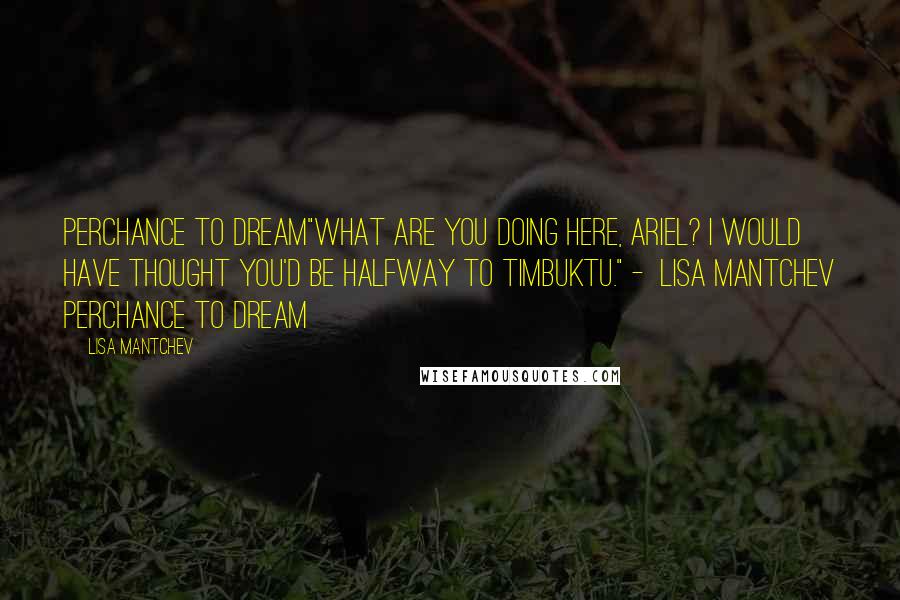 PERCHANCE TO DREAM"WHAT ARE YOU DOING HERE, ARIEL? I WOULD HAVE THOUGHT YOU'D BE HALFWAY TO TIMBUKTU." - LISA MANTCHEV PERCHANCE TO DREAM

LISA MANTCHEV

WISEFAMOUSQUOTES.COM